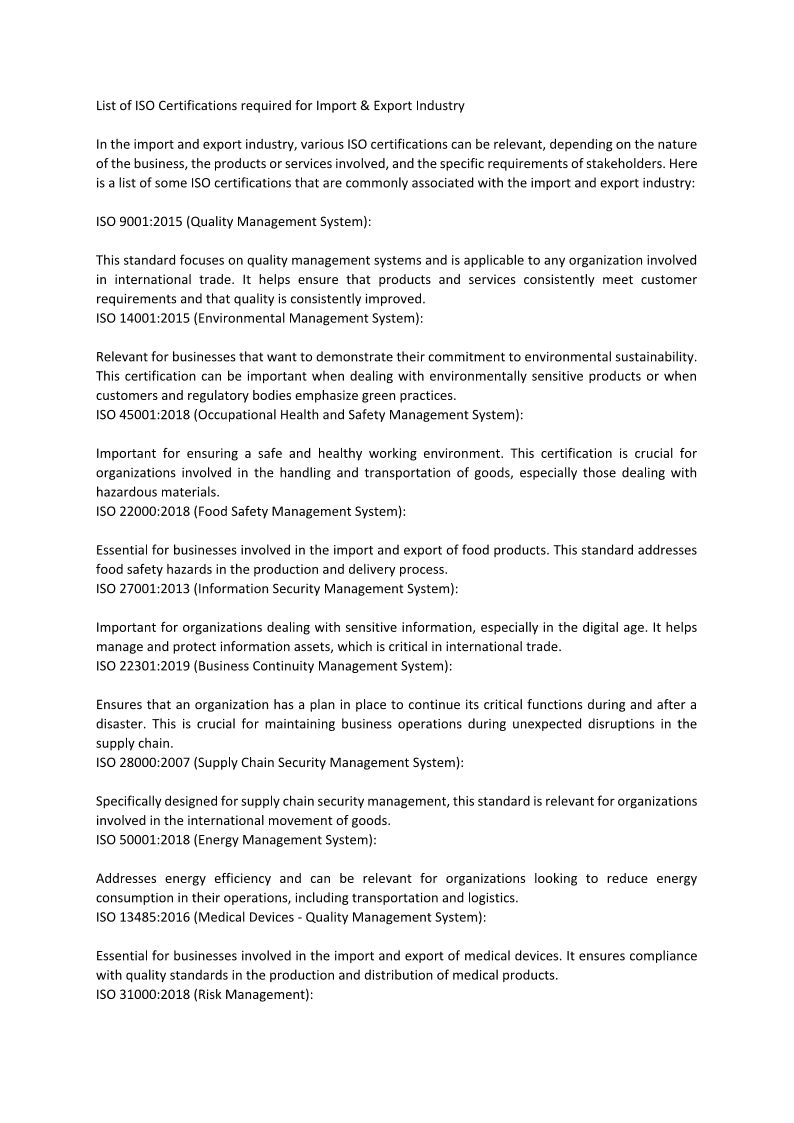 List of ISO Certifications required for Import & Export Industry

In the import and export industry, various ISO certifications can be relevant, depending on the nature of the business, the products or services involved, and the specific requirements of stakeholders. Here is a list of some ISO certifications that are commonly associated with the import and export industry:

ISO 9001:2015 (Quality Management System):

This standard focuses on quality management systems and is applicable to any organization involved in international trade. It helps ensure that products and services consistently meet customer requirements and that quality is consistently improved.
ISO 14001:2015 (Environmental Management System):

Relevant for businesses that want to demonstrate their commitment to environmental sustainability. This certification can be important when dealing with environmentally sensitive products or when customers and regulatory bodies emphasize green practices.
ISO 45001:2018 (Occupational Health and Safety Management System):

Important for ensuring a safe and healthy working environment. This certification is crucial for organizations involved in the handling and transportation of goods, especially those dealing with hazardous materials.
ISO 22000:2018 (Food Safety Management System):

Essential for businesses involved in the import and export of food products. This standard addresses food safety hazards in the production and delivery process.
ISO 27001:2013 (Information Security Management System):

Important for organizations dealing with sensitive information, especially in the digital age. It helps manage and protect information assets, which is critical in international trade.
ISO 22301:2019 (Business Continuity Management System):

Ensures that an organization has a plan in place to continue its critical functions during and after a disaster. This is crucial for maintaining business operations during unexpected disruptions in the supply chain.
ISO 28000:2007 (Supply Chain Security Management System):

Specifically designed for supply chain security management, this standard is relevant for organizations involved in the international movement of goods.
ISO 50001:2018 (Energy Management System):

Addresses energy efficiency and can be relevant for organizations looking to reduce energy consumption in their operations, including transportation and logistics.
ISO 13485:2016 (Medical Devices - Quality Management System):

Essential for businesses involved in the import and export of medical devices. It ensures compliance with quality standards in the production and distribution of medical products.
ISO 31000:2018 (Risk Management):